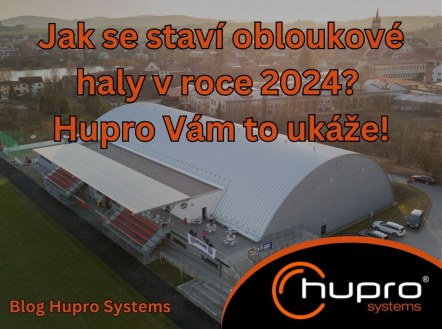 Jak se staví obloukové haly v roce 2024? Hupro Vám to ukáže!

Blog Hupro Systems

hupro®
systems